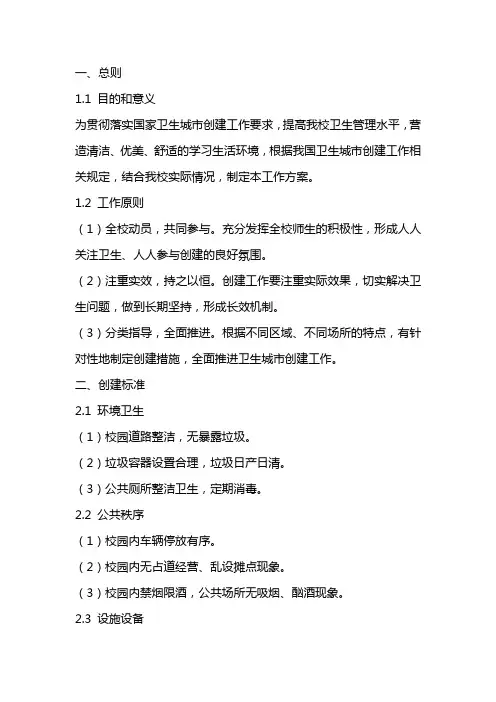 一、总则

1.1 目的和意义

为贯彻落实国家卫生城市创建工作要求，提高我校卫生管理水平，营造清洁、优美、舒适的学习生活环境，根据我国卫生城市创建工作相关规定，结合我校实际情况，制定本工作方案。

1.2 工作原则

（1）全校动员，共同参与。充分发挥全校师生的积极性，形成人人关注卫生、人人参与创建的良好氛围。

（2）注重实效，持之以恒。创建工作要注重实际效果，切实解决卫生问题，做到长期坚持，形成长效机制。

（3）分类指导，全面推进。根据不同区域、不同场所的特点，有针对性地制定创建措施，全面推进卫生城市创建工作。

二、创建标准

2.1 环境卫生

（1）校园道路整洁，无暴露垃圾。

（2）垃圾容器设置合理，垃圾日产日清。

（3）公共厕所整洁卫生，定期消毒。

2.2 公共秩序

（1）校园内车辆停放有序。

（2）校园内无占道经营、乱设摊点现象。

（3）校园内禁烟限酒，公共场所无吸烟、酗酒现象。

2.3 设施设备